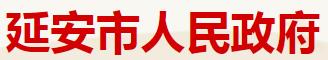 延安市人民政府